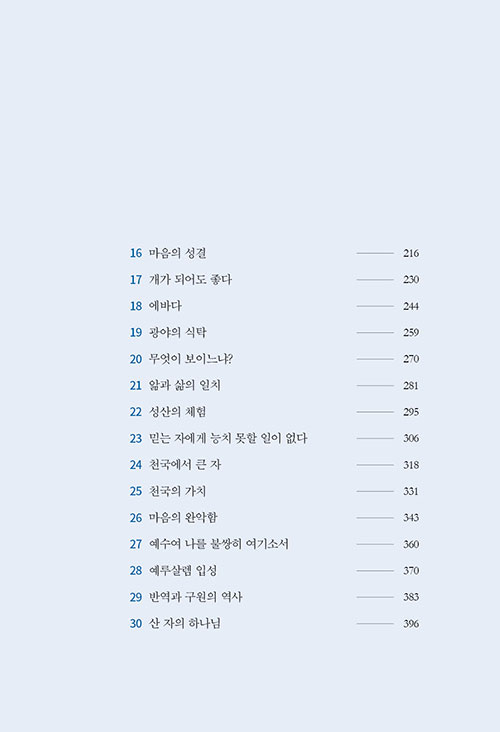 16 마음의 성결 216

17 개가 되어도 좋다 230

18 에바다 244

19 광야의 식탁 259

20 무엇이 보이느냐? 270

21 앎과 삶의 일치 281

22 성산의 체험 295

23 믿는 자에게 능치 못할 일이 없다 306

24 천국에서 큰 자 318

25 천국의 가치 331

26 마음의 완악함 343

27 예수여 나를 불쌍히 여기소서 360

28 예루살렘 입성 370

29 반역과 구원의 역사 383

30 산 자의 하나님 396